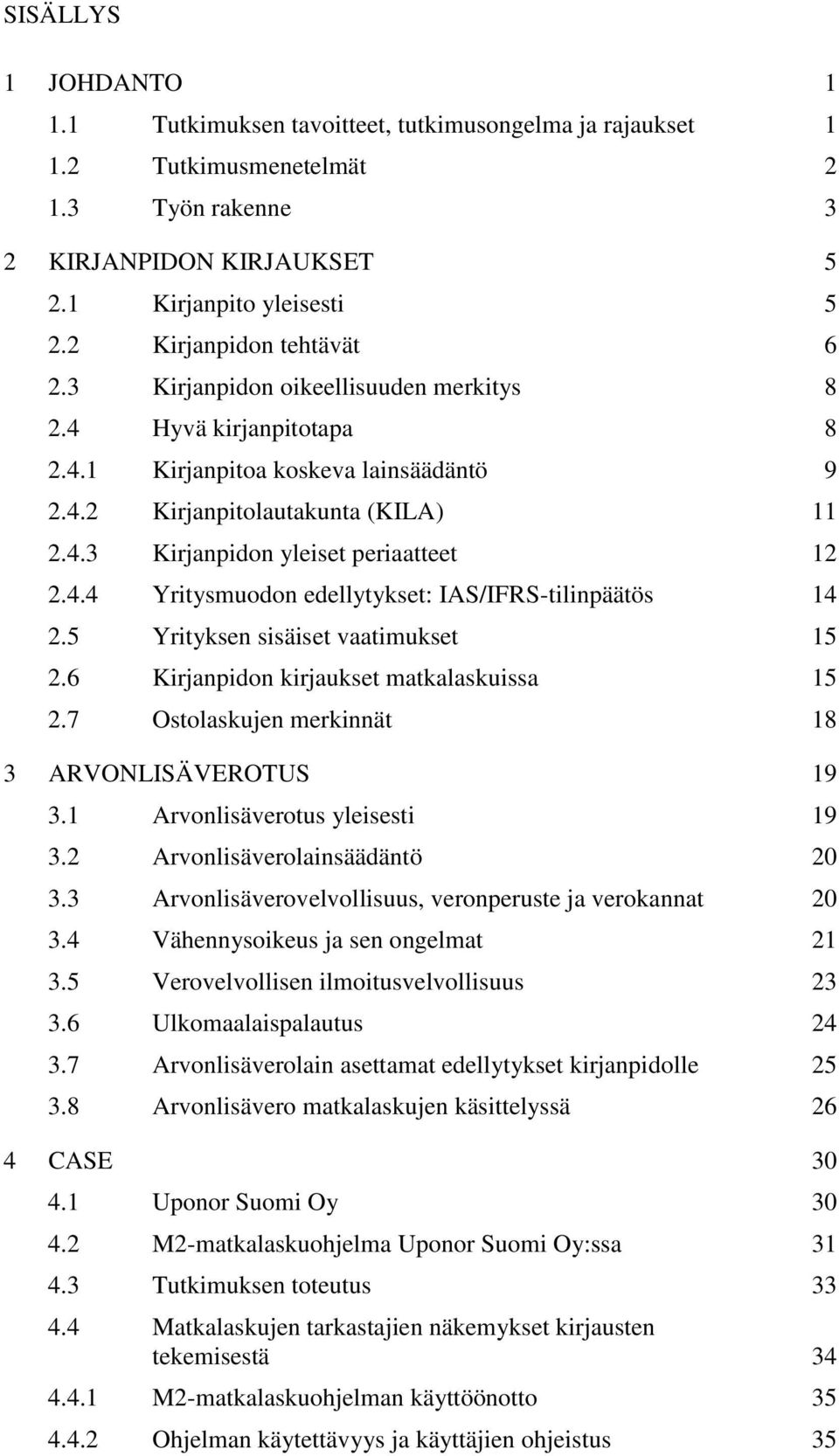 SISÄLLYS

1 JOHDANTO 1
1.1 Tutkimuksen tavoitteet, tutkimusongelma ja rajaukset 1
1.2 Tutkimusmenetelmät 2
1.3 Työn rakenne 3

2 KIRJANPIDON KIRJAUKSET 5
2.1 Kirjanpito yleisesti 5
2.2 Kirjanpidon tehtävät 6
2.3 Kirjanpidon oikeellisuuden merkitys 8
2.4 Hyvä kirjanpitotapa 8
2.4.1 Kirjanpitoa koskeva lainsäädäntö 9
2.4.2 Kirjanpitolautakunta (KILA) 11
2.4.3 Kirjanpidon yleiset periaatteet 12
2.4.4 Yritysmuodon edellytykset: IAS/IFRS-tilinpäätös 14
2.5 Yrityksen sisäiset vaatimukset 15
2.6 Kirjanpidon kirjaukset matkalaskuissa 15
2.7 Ostolaskujen merkinnät 18

3 ARVONLISÄVEROTUS 19
3.1 Arvonlisäverotus yleisesti 19
3.2 Arvonlisäverolainsäädäntö 20
3.3 Arvonlisäverovelvollisuus, veronperuste ja verokannat 20
3.4 Vähennysoikeus ja sen ongelmat 21
3.5 Verovelvollisen ilmoitusvelvollisuus 23
3.6 Ulkomaalaispalautus 24
3.7 Arvonlisäverolain asettamat edellytykset kirjanpidolle 25
3.8 Arvonlisävero matkalaskujen käsittelyssä 26

4 CASE 30
4.1 Uponor Suomi Oy 30
4.2 M2-matkalaskuohjelma Uponor Suomi Oy:ssa 31
4.3 Tutkimuksen toteutus 33
4.4 Matkalaskujen tarkastajien näkemykset kirjausten tekemisestä 34
4.4.1 M2-matkalaskuohjelman käyttöönotto 35
4.4.2 Ohjelman käytettävyys ja käyttäjien ohjeistus 35